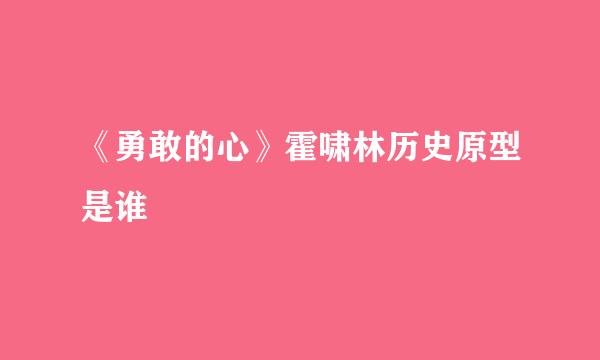 《勇敢的心》霍啸林历史原型是谁